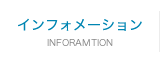 インフォメーション
INFORAMTION